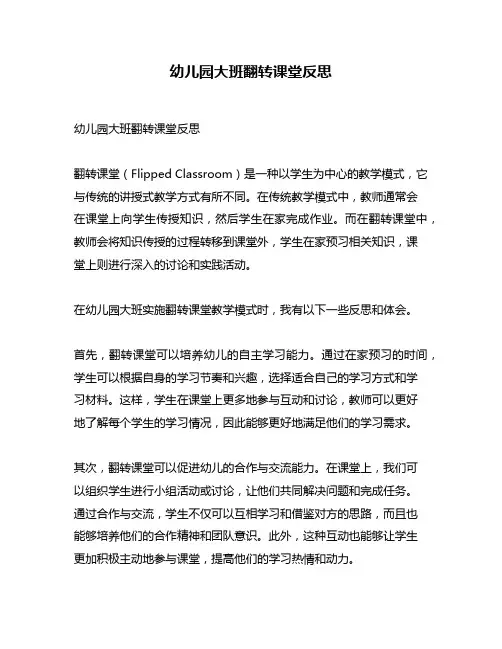 幼儿园大班翻转课堂反思

幼儿园大班翻转课堂反思

翻转课堂（Flipped Classroom）是一种以学生为中心的教学模式，它与传统的讲授式教学方式有所不同。在传统教学模式中，教师通常会在课堂上向学生传授知识，然后学生在家完成作业。而在翻转课堂中，教师会将知识传授的过程转移到课堂外，学生在家预习相关知识，课堂上则进行深入的讨论和实践活动。

在幼儿园大班实施翻转课堂教学模式时，我有以下一些反思和体会。

首先，翻转课堂可以培养幼儿的自主学习能力。通过在家预习的时间，学生可以根据自身的学习节奏和兴趣，选择适合自己的学习方式和学习材料。这样，学生在课堂上更多地参与互动和讨论，教师可以更好地了解每个学生的学习情况，因此能够更好地满足他们的学习需求。

其次，翻转课堂可以促进幼儿的合作与交流能力。在课堂上，我们可以组织学生进行小组活动或讨论，让他们共同解决问题和完成任务。通过合作与交流，学生不仅可以互相学习和借鉴对方的思路，而且也能够培养他们的合作精神和团队意识。此外，这种互动也能够让学生更加积极主动地参与课堂，提高他们的学习热情和动力。